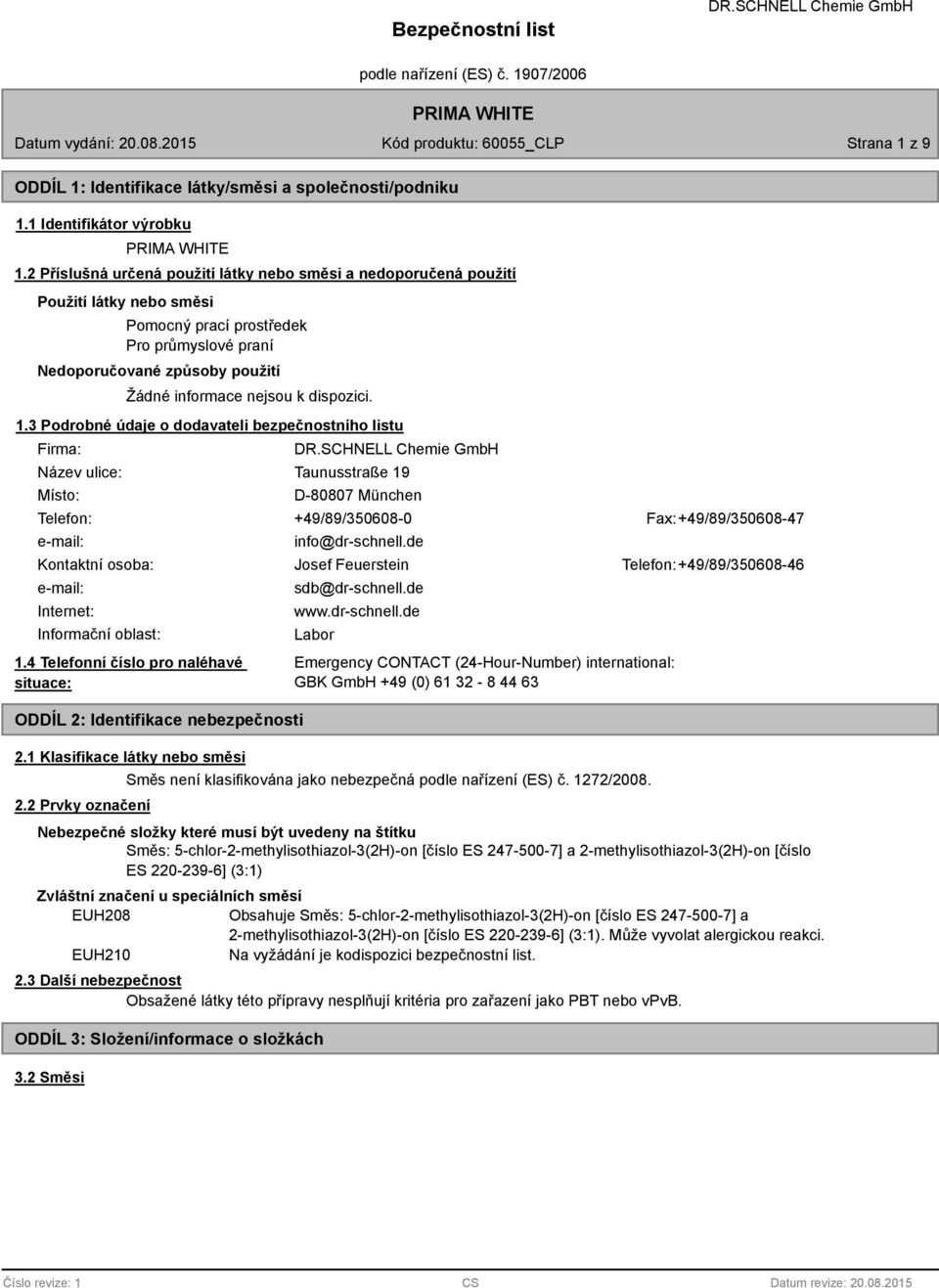 DR.SCHNELL Chemie GmbH

Bezpečnostní list

podle nařízení (ES) č. 1907/2006

PRIMA WHITE

Datum vydání: 20.08.2015 Kód produktu: 60055_CLP Strana 1 z 9

ODDÍL 1: Identifikace látky/směsi a společnosti/podniku

1.1 Identifikátor výrobku

PRIMA WHITE

1.2 Příslušná určená použití látky nebo směsi a nedoporučená použití

Použití látky nebo směsi

Pomocný prací prostředek
Pro průmyslové praní

Nedoporučované způsoby použití

Žádné informace nejsou k dispozici.

1.3 Podrobné údaje o dodavateli bezpečnostního listu

Firma: DR.SCHNELL Chemie GmbH
Název ulice: Taunusstraße 19
Místo: D-80807 München
Telefon: +49/89/350608-0 Fax: +49/89/350608-47
e-mail: info@dr-schnell.de
Kontaktní osoba: Josef Feuerstein Telefon: +49/89/350608-46
e-mail: sdb@dr-schnell.de
Internet: www.dr-schnell.de
Informační oblast: Labor

1.4 Telefonní číslo pro naléhavé situace: Emergency CONTACT (24-Hour-Number) international: GBK GmbH +49 (0) 61 32 - 8 44 63

ODDÍL 2: Identifikace nebezpečnosti

2.1 Klasifikace látky nebo směsi

Směs není klasifikována jako nebezpečná podle nařízení (ES) č. 1272/2008.

2.2 Prvky označení

Nebezpečné složky které musí být uvedeny na štítku

Směs: 5-chlor-2-methylisothiazol-3(2H)-on [číslo ES 247-500-7] a 2-methylisothiazol-3(2H)-on [číslo ES 220-239-6] (3:1)

Zvláštní značení u speciálních směsí

EUH208 Obsahuje Směs: 5-chlor-2-methylisothiazol-3(2H)-on [číslo ES 247-500-7] a 2-methylisothiazol-3(2H)-on [číslo ES 220-239-6] (3:1). Může vyvolat alergickou reakci.
EUH210 Na vyžádání je kodispozici bezpečnostní list.

2.3 Další nebezpečnost

Obsažené látky této přípravy nesplňují kritéria pro zařazení jako PBT nebo vPvB.

ODDÍL 3: Složení/informace o složkách

3.2 Směsi

Číslo revize: 1 CS Datum revize: 20.08.2015